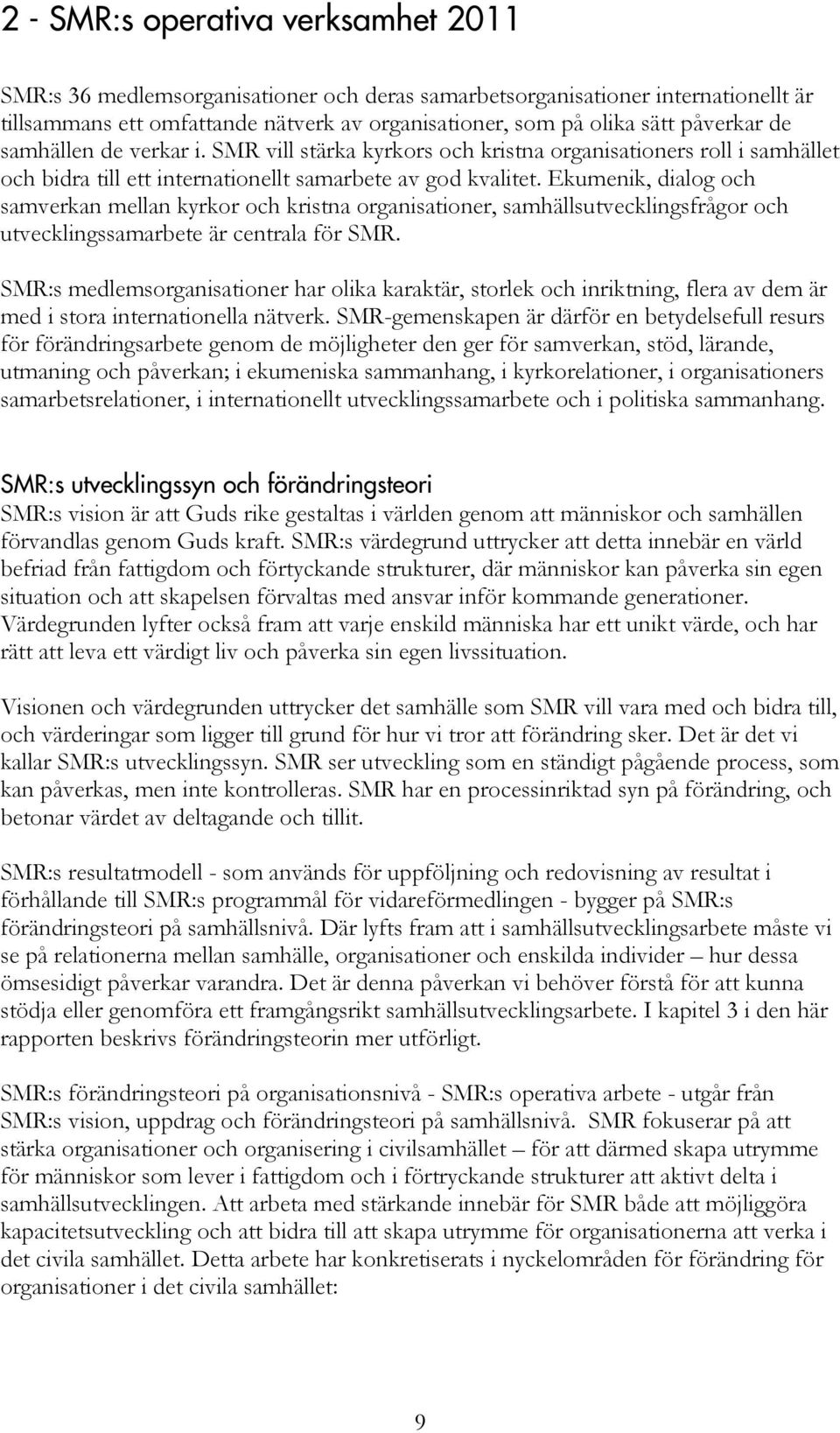 2 - SMR:s operativa verksamhet 2011

SMR:s 36 medlemsorganisationer och deras samarbetsorganisationer internationellt är tillsammans ett omfattande nätverk av organisationer, som på olika sätt påverkar de samhällen de verkar i. SMR vill stärka kyrkors och kristna organisationers roll i samhället och bidra till ett internationellt samarbete av god kvalitet. Ekumenik, dialog och samverkan mellan kyrkor och kristna organisationer, samhällsutvecklingsfrågor och utvecklingssamarbete är centrala för SMR.

SMR:s medlemsorganisationer har olika karaktär, storlek och inriktning, flera av dem är med i stora internationella nätverk. SMR-gemenskapen är därför en betydelsefull resurs för förändringsarbete genom de möjligheter den ger för samverkan, stöd, lärande, utmaning och påverkan; i ekumeniska sammanhang, i kyrkorelationer, i organisationers samarbetsrelationer, i internationellt utvecklingssamarbete och i politiska sammanhang.

SMR:s utvecklingssyn och förändringsteori
SMR:s vision är att Guds rike gestaltas i världen genom att människor och samhällen förvandlas genom Guds kraft. SMR:s värdegrund uttrycker att detta innebär en värld befriad från fattigdom och förtyckande strukturer, där människor kan påverka sin egen situation och att skapelsen förvaltas med ansvar inför kommande generationer. Värdegrunden lyfter också fram att varje enskild människa har ett unikt värde, och har rätt att leva ett värdigt liv och påverka sin egen livssituation.

Visionen och värdegrunden uttrycker det samhälle som SMR vill vara med och bidra till, och värderingar som ligger till grund för hur vi tror att förändring sker. Det är det vi kallar SMR:s utvecklingssyn. SMR ser utveckling som en ständigt pågående process, som kan påverkas, men inte kontrolleras. SMR har en processinriktad syn på förändring, och betonar värdet av deltagande och tillit.

SMR:s resultatmodell - som används för uppföljning och redovisning av resultat i förhållande till SMR:s programmål för vidareförmedlingen - bygger på SMR:s förändringsteori på samhällsnivå. Där lyfts fram att i samhällsutvecklingsarbete måste vi se på relationerna mellan samhälle, organisationer och enskilda individer – hur dessa ömsesidigt påverkar varandra. Det är denna påverkan vi behöver förstå för att kunna stödja eller genomföra ett framgångsrikt samhällsutvecklingsarbete. I kapitel 3 i den här rapporten beskrivs förändringsteorin mer utförligt.

SMR:s förändringsteori på organisationsnivå - SMR:s operativa arbete - utgår från SMR:s vision, uppdrag och förändringsteori på samhällsnivå. SMR fokuserar på att stärka organisationer och organisering i civilsamhället – för att därmed skapa utrymme för människor som lever i fattigdom och i förtryckande strukturer att aktivt delta i samhällsutvecklingen. Att arbeta med stärkande innebär för SMR både att möjliggöra kapacitetsutveckling och att bidra till att skapa utrymme för organisationerna att verka i det civila samhället. Detta arbete har konkretiserats i nyckelområden för förändring för organisationer i det civila samhället:

9